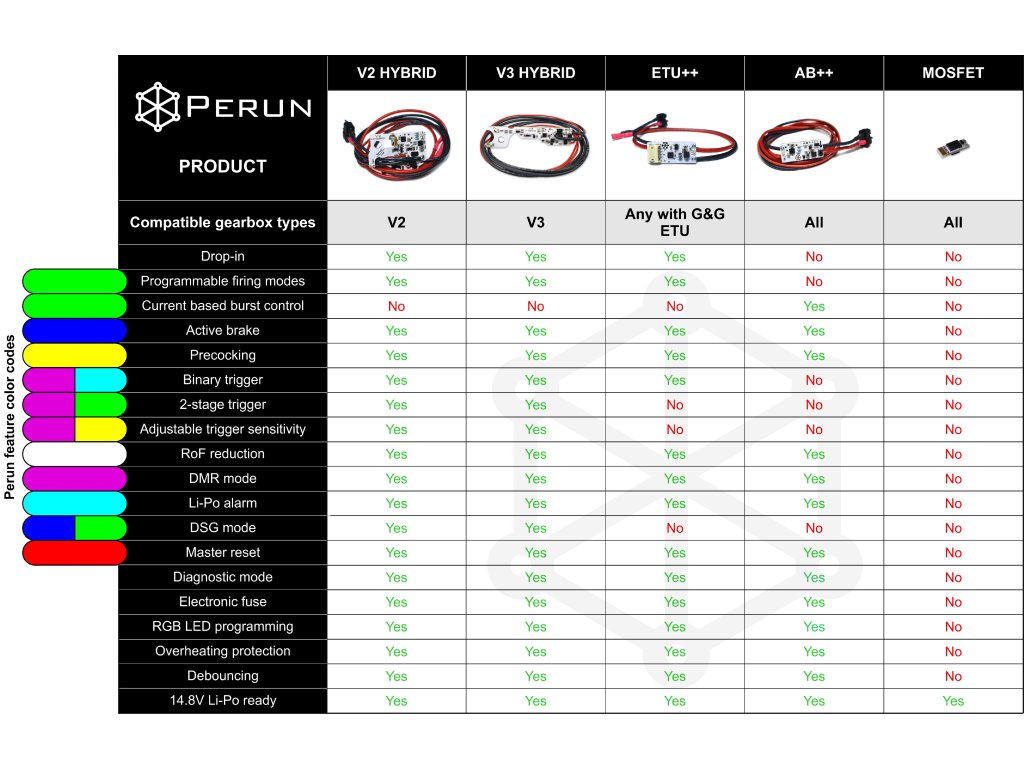 Perun feature color codes

| PERUN PRODUCT | V2 HYBRID | V3 HYBRID | ETU++ | AB++ | MOSFET |
|---|---|---|---|---|---|
| Compatible gearbox types | V2 | V3 | Any with G&G ETU | All | All |
| Drop-in | Yes | Yes | Yes | No | No |
| Programmable firing modes | Yes | Yes | Yes | No | No |
| Current based burst control | No | No | No | Yes | No |
| Active brake | Yes | Yes | Yes | Yes | No |
| Precocking | Yes | Yes | Yes | Yes | No |
| Binary trigger | Yes | Yes | Yes | No | No |
| 2-stage trigger | Yes | Yes | No | No | No |
| Adjustable trigger sensitivity | Yes | Yes | No | No | No |
| RoF reduction | Yes | Yes | Yes | Yes | No |
| DMR mode | Yes | Yes | Yes | Yes | No |
| Li-Po alarm | Yes | Yes | Yes | Yes | No |
| DSG mode | Yes | Yes | No | No | No |
| Master reset | Yes | Yes | Yes | Yes | No |
| Diagnostic mode | Yes | Yes | Yes | Yes | No |
| Electronic fuse | Yes | Yes | Yes | Yes | No |
| RGB LED programming | Yes | Yes | Yes | Yes | No |
| Overheating protection | Yes | Yes | Yes | Yes | No |
| Debouncing | Yes | Yes | Yes | Yes | No |
| 14.8V Li-Po ready | Yes | Yes | Yes | Yes | Yes |